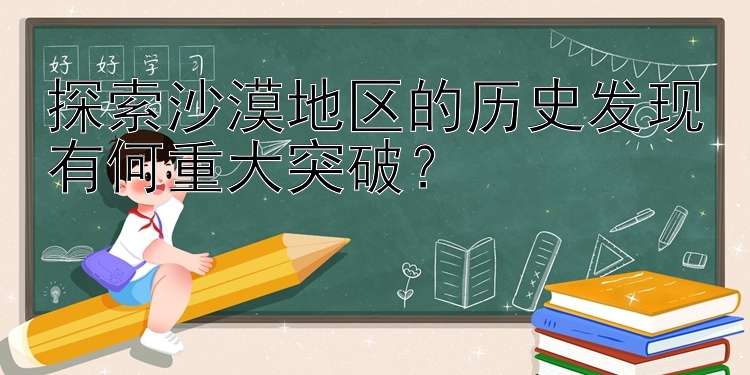 好 好 学 习

探索沙漠地区的历史发现有何重大突破？